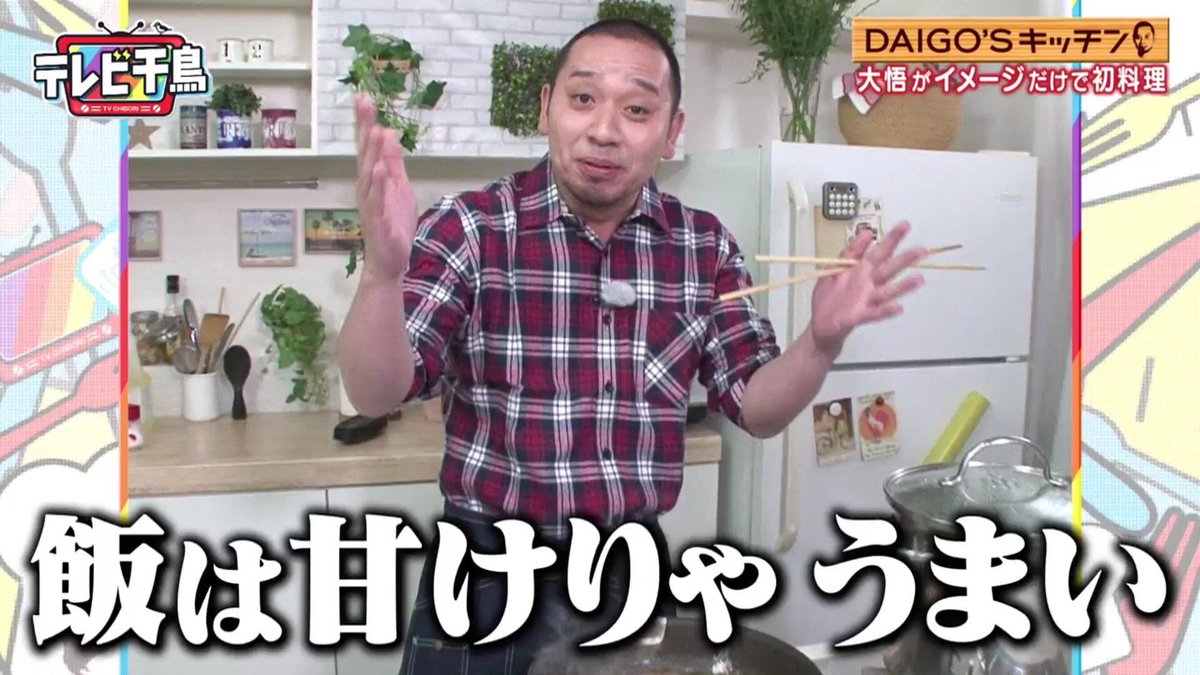 テレビ千鳥
TV CHIDORI

DAIGO'Sキッチン
大悟がイメージだけで初料理

飯は甘けりゃ うまい